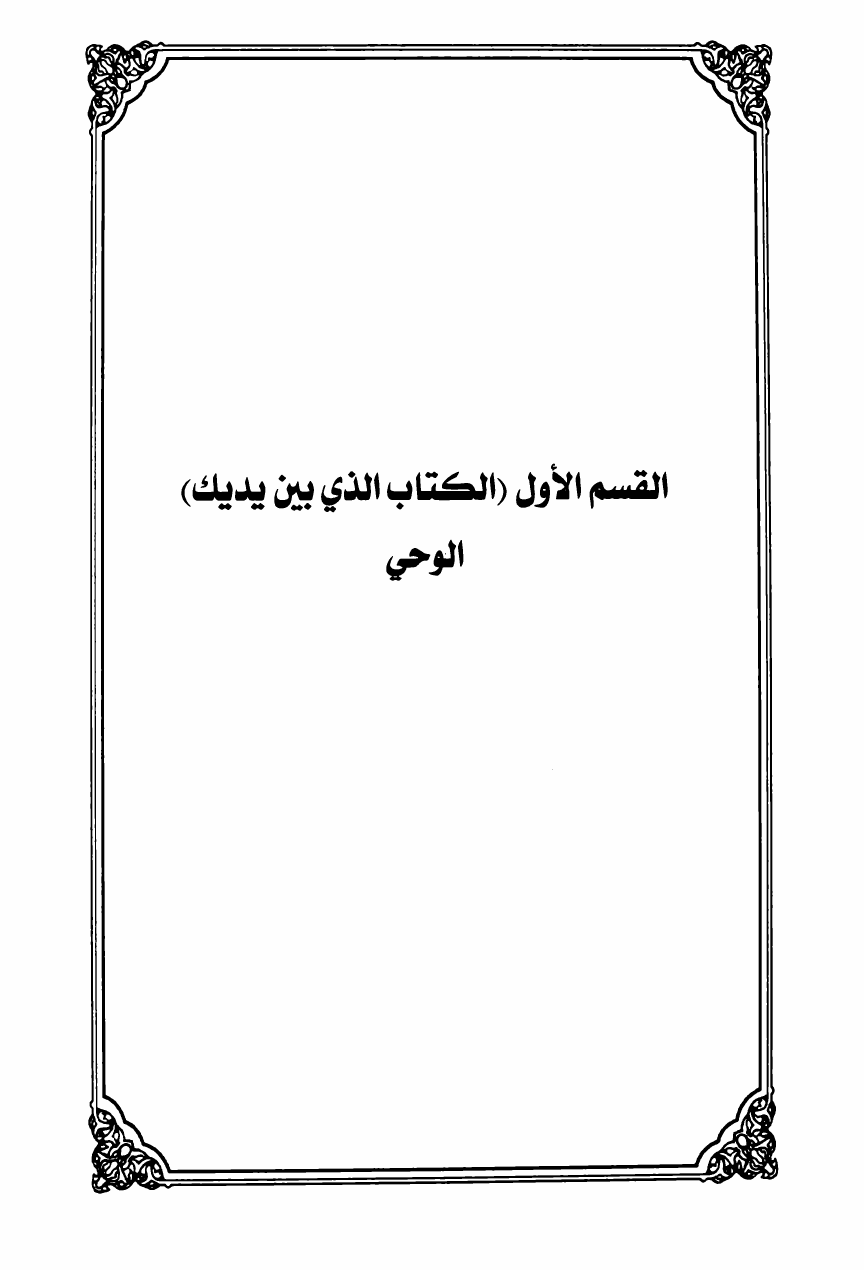 القسم الأول (الكتاب الذي بين يديك)
الوحي